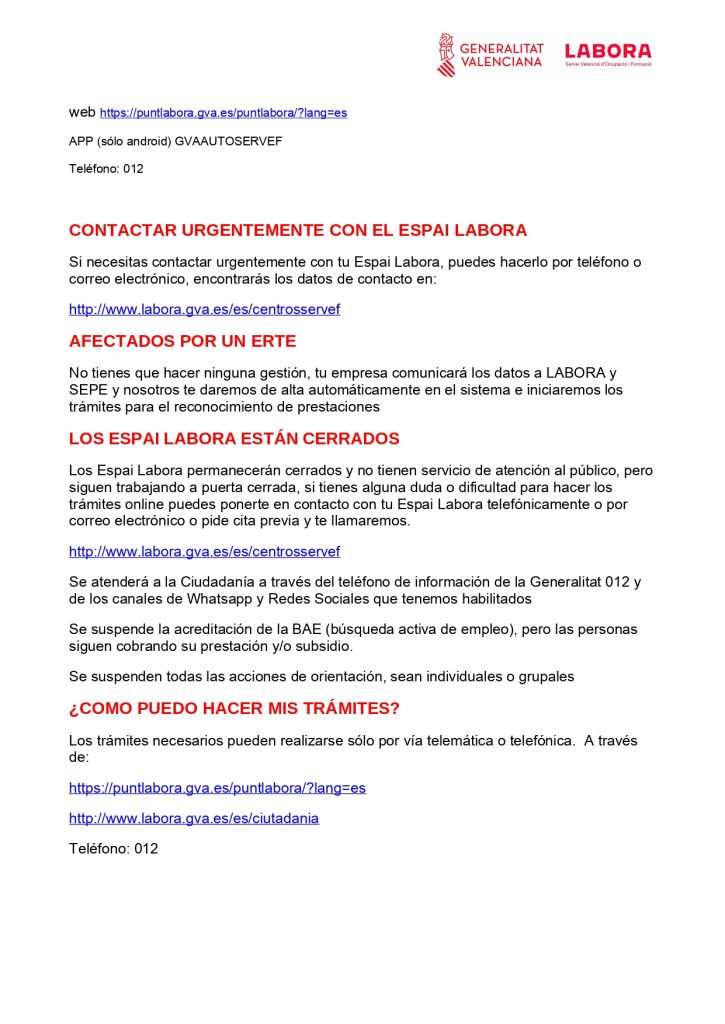 GENERALITAT VALENCIANA

LABORA
Servei Valencià d'Ocupació i Formació

web https://puntlabora.gva.es/puntlabora/?lang=es

APP (sólo android) GVAAUTOSERVEF

Teléfono: 012

CONTACTAR URGENTEMENTE CON EL ESPAI LABORA

Si necesitas contactar urgentemente con tu Espai Labora, puedes hacerlo por teléfono o correo electrónico, encontrarás los datos de contacto en:

http://www.labora.gva.es/es/centrosservef

AFECTADOS POR UN ERTE

No tienes que hacer ninguna gestión, tu empresa comunicará los datos a LABORA y SEPE y nosotros te daremos de alta automáticamente en el sistema e iniciaremos los trámites para el reconocimiento de prestaciones

LOS ESPAI LABORA ESTÁN CERRADOS

Los Espai Labora permanecerán cerrados y no tienen servicio de atención al público, pero siguen trabajando a puerta cerrada, si tienes alguna duda o dificultad para hacer los trámites online puedes ponerte en contacto con tu Espai Labora telefónicamente o por correo electrónico o pide cita previa y te llamaremos.

http://www.labora.gva.es/es/centrosservef

Se atenderá a la Ciudadanía a través del teléfono de información de la Generalitat 012 y de los canales de Whatsapp y Redes Sociales que tenemos habilitados

Se suspende la acreditación de la BAE (búsqueda activa de empleo), pero las personas siguen cobrando su prestación y/o subsidio.

Se suspenden todas las acciones de orientación, sean individuales o grupales

¿COMO PUEDO HACER MIS TRÁMITES?

Los trámites necesarios pueden realizarse sólo por vía telemática o telefónica. A través de:

https://puntlabora.gva.es/puntlabora/?lang=es

http://www.labora.gva.es/es/ciutadania

Teléfono: 012